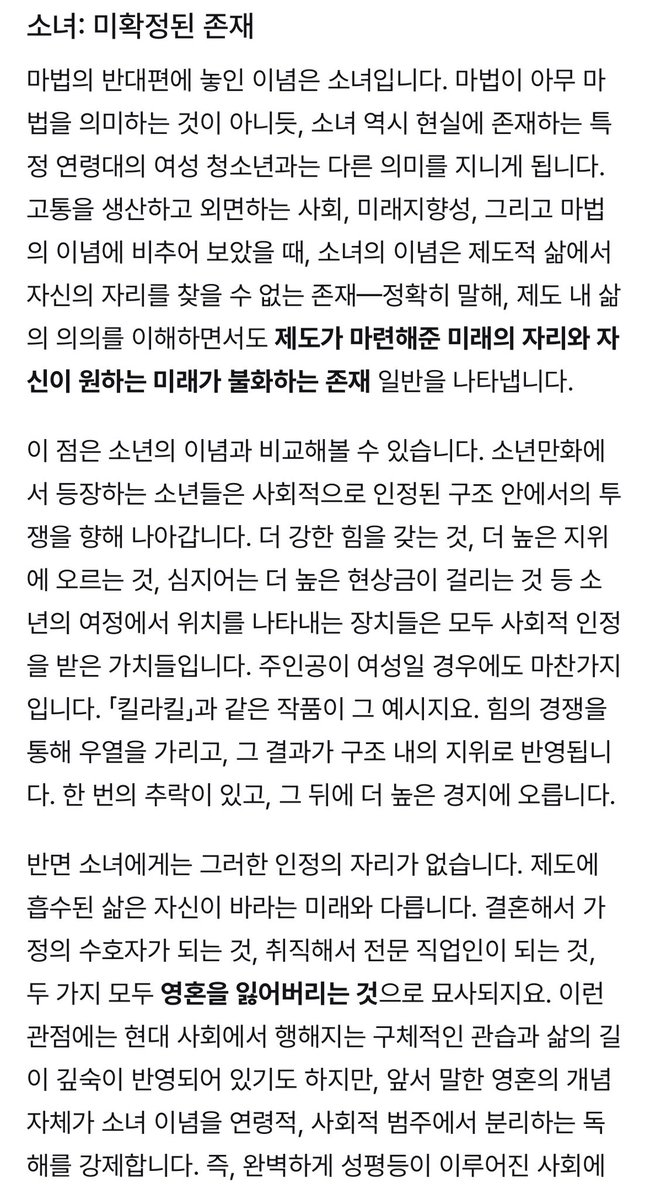 소녀: 미확정된 존재

마법의 반대편에 놓인 이념은 소녀입니다. 마법이 아무 마법을 의미하는 것이 아니듯, 소녀 역시 현실에 존재하는 특정 연령대의 여성 청소년과는 다른 의미를 지니게 됩니다. 고통을 생산하고 외면하는 사회, 미래지향성, 그리고 마법의 이념에 비추어 보았을 때, 소녀의 이념은 제도적 삶에서 자신의 자리를 찾을 수 없는 존재—정확히 말해, 제도 내 삶의 의의를 이해하면서도 제도가 마련해준 미래의 자리와 자신이 원하는 미래가 불화하는 존재 일반을 나타냅니다.

이 점은 소년의 이념과 비교해볼 수 있습니다. 소년만화에서 등장하는 소년들은 사회적으로 인정된 구조 안에서의 투쟁을 향해 나아갑니다. 더 강한 힘을 갖는 것, 더 높은 지위에 오르는 것, 심지어는 더 높은 현상금이 걸리는 것 등 소년의 여정에서 위치를 나타내는 장치들은 모두 사회적 인정을 받은 가치들입니다. 주인공이 여성일 경우에도 마찬가지입니다. 「킬라킬」과 같은 작품이 그 예시지요. 힘의 경쟁을 통해 우열을 가리고, 그 결과가 구조 내의 지위로 반영됩니다. 한 번의 추락이 있고, 그 뒤에 더 높은 경지에 오릅니다.

반면 소녀에게는 그러한 인정의 자리가 없습니다. 제도에 흡수된 삶은 자신이 바라는 미래와 다릅니다. 결혼해서 가정의 수호자가 되는 것, 취직해서 전문 직업인이 되는 것, 두 가지 모두 영혼을 잃어버리는 것으로 묘사되지요. 이런 관점에는 현대 사회에서 행해지는 구체적인 관습과 삶의 길이 깊숙이 반영되어 있기도 하지만, 앞서 말한 영혼의 개념 자체가 소녀 이념을 연령적, 사회적 범주에서 분리하는 독해를 강제합니다. 즉, 완벽하게 성평등이 이루어진 사회에